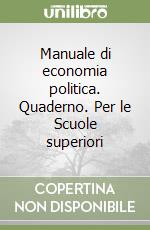 unilibro

Manuale di economia politica. Quaderno. Per le Scuole superiori

COPERTINA NON DISPONIBILE